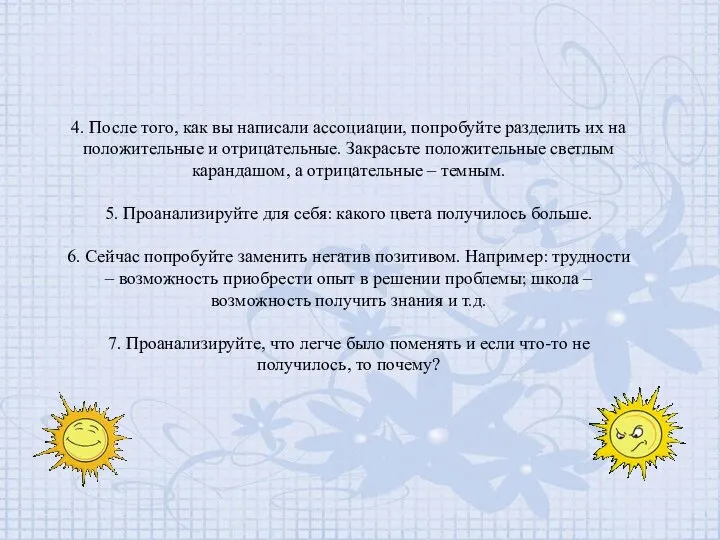 4. После того, как вы написали ассоциации, попробуйте разделить их на положительные и отрицательные. Закрасьте положительные светлым карандашом, а отрицательные – темным.

5. Проанализируйте для себя: какого цвета получилось больше.

6. Сейчас попробуйте заменить негатив позитивом. Например: трудности – возможность приобрести опыт в решении проблемы; школа – возможность получить знания и т.д.

7. Проанализируйте, что легче было поменять и если что-то не получилось, то почему?